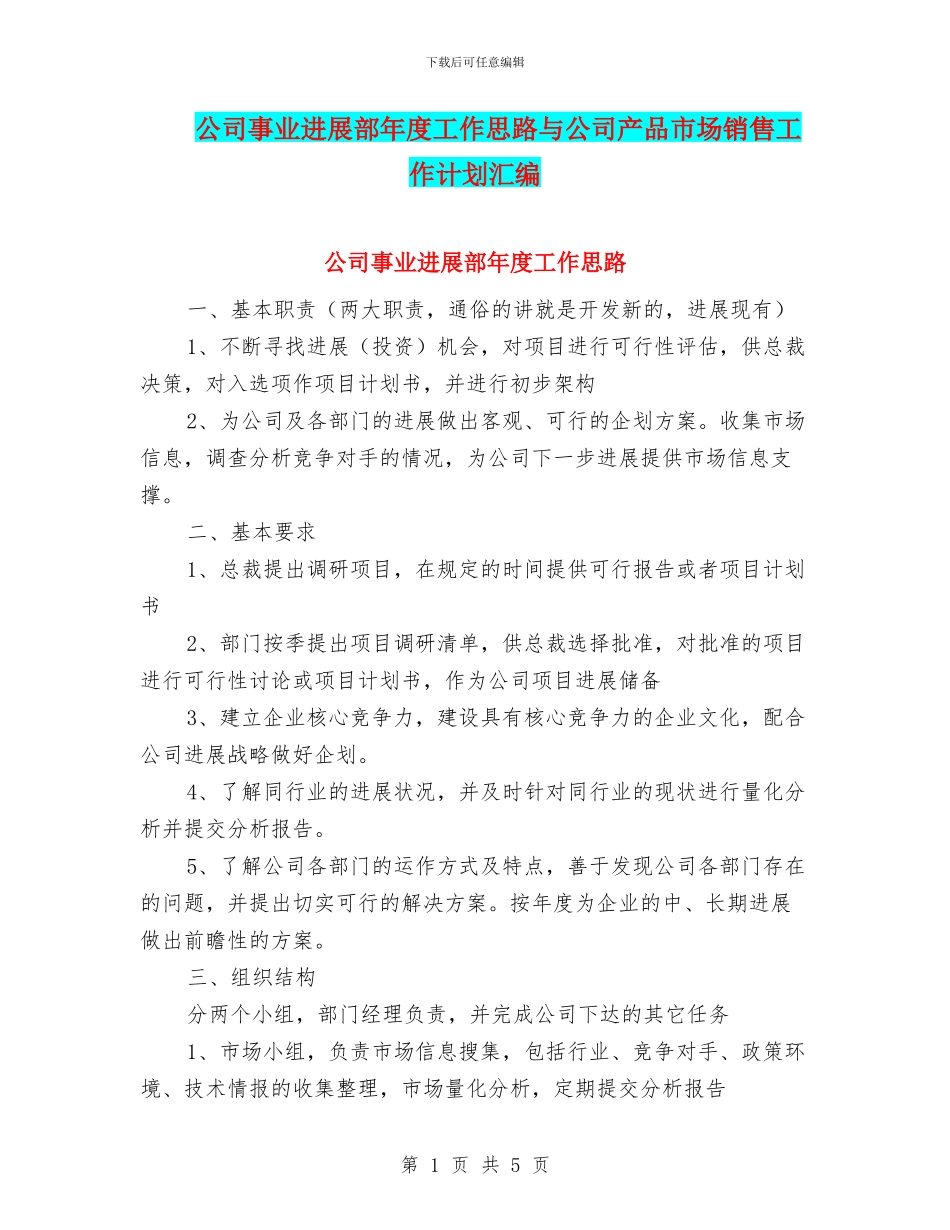 下载后可任意编辑

公司事业进展部年度工作思路与公司产品市场销售工作计划汇编

公司事业进展部年度工作思路

一、基本职责（两大职责，通俗的讲就是开发新的，进展现有）

1、不断寻找进展（投资）机会，对项目进行可行性评估，供总裁决策，对入选项作项目计划书，并进行初步架构

2、为公司及各部门的进展做出客观、可行的企划方案。收集市场信息，调查分析竞争对手的情况，为公司下一步进展提供市场信息支撑。

二、基本要求

1、总裁提出调研项目，在规定的时间提供可行报告或者项目计划书

2、部门按季提出项目调研清单，供总裁选择批准，对批准的项目进行可行性讨论或项目计划书，作为公司项目进展储备

3、建立企业核心竞争力，建设具有核心竞争力的企业文化，配合公司进展战略做好企划。

4、了解同行业的进展状况，并及时针对同行业的现状进行量化分析并提交分析报告。

5、了解公司各部门的运作方式及特点，善于发现公司各部门存在的问题，并提出切实可行的解决方案。按年度为企业的中、长期进展做出前瞻性的方案。

三、组织结构

分两个小组，部门经理负责，并完成公司下达的其它任务

1、市场小组，负责市场信息搜集，包括行业、竞争对手、政策环境、技术情报的收集整理，市场量化分析，定期提交分析报告

第 1 页 共 5 页